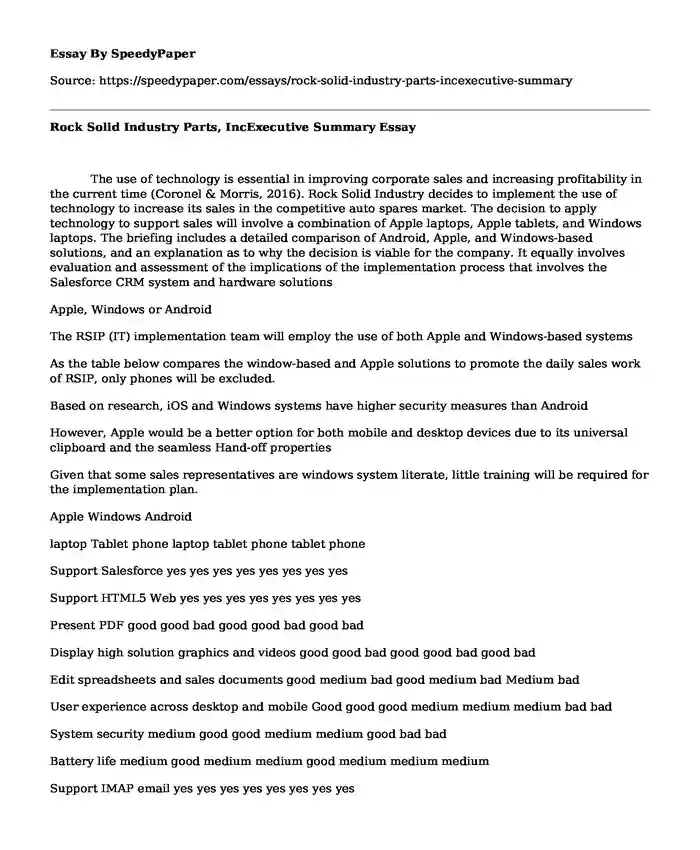 Essay By SpeedyPaper

Source: https://speedypaper.com/essays/rock-solid-industry-parts-incexecutive-summary

Rock Solid Industry Parts, IncExecutive Summary Essay

The use of technology is essential in improving corporate sales and increasing profitability in the current time (Coronel & Morris, 2016). Rock Solid Industry decides to implement the use of technology to increase its sales in the competitive auto spares market. The decision to apply technology to support sales will involve a combination of Apple laptops, Apple tablets, and Windows laptops. The briefing includes a detailed comparison of Android, Apple, and Windows-based solutions, and an explanation as to why the decision is viable for the company. It equally involves evaluation and assessment of the implications of the implementation process that involves the Salesforce CRM system and hardware solutions

Apple, Windows or Android

The RSIP (IT) implementation team will employ the use of both Apple and Windows-based systems

As the table below compares the window-based and Apple solutions to promote the daily sales work of RSIP, only phones will be excluded.

Based on research, iOS and Windows systems have higher security measures than Android

However, Apple would be a better option for both mobile and desktop devices due to its universal clipboard and the seamless Hand-off properties

Given that some sales representatives are windows system literate, little training will be required for the implementation plan.

Apple Windows Android

laptop Tablet phone laptop tablet phone tablet phone

Support Salesforce yes yes yes yes yes yes yes yes

Support HTML5 Web yes yes yes yes yes yes yes yes

Present PDF good good bad good good bad good bad

Display high solution graphics and videos good good bad good good bad good bad

Edit spreadsheets and sales documents good medium bad good medium bad Medium bad

User experience across desktop and mobile Good good good medium medium medium bad bad

System security medium good good medium medium good bad bad

Battery life medium good medium medium good medium medium medium

Support IMAP email yes yes yes yes yes yes yes yes